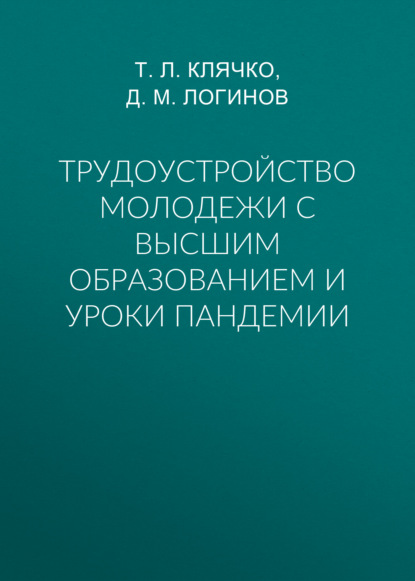 Т. Л. КЛЯЧКО,
Д. М. ЛОГИНОВ

ТРУДОУСТРОЙСТВО МОЛОДЕЖИ С ВЫСШИМ ОБРАЗОВАНИЕМ И УРОКИ ПАНДЕМИИ